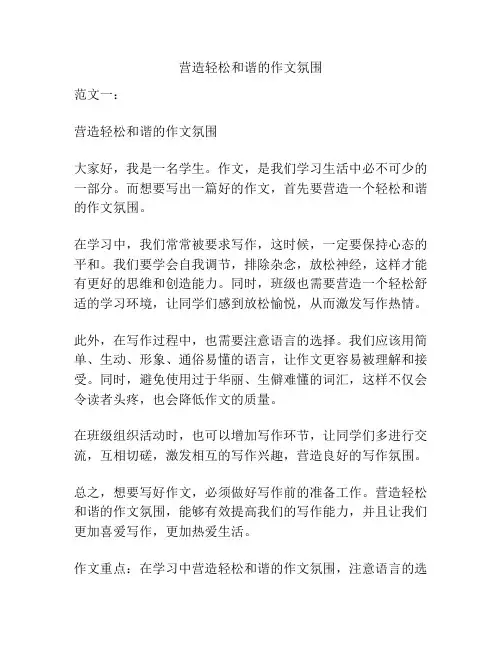 营造轻松和谐的作文氛围

范文一：

营造轻松和谐的作文氛围

大家好，我是一名学生。作文，是我们学习生活中必不可少的一部分。而想要写出一篇好的作文，首先要营造一个轻松和谐的作文氛围。

在学习中，我们常常被要求写作，这时候，一定要保持心态的平和。我们要学会自我调节，排除杂念，放松神经，这样才能有更好的思维和创造能力。同时，班级也需要营造一个轻松舒适的学习环境，让同学们感到放松愉悦，从而激发写作热情。

此外，在写作过程中，也需要注意语言的选择。我们应该用简单、生动、形象、通俗易懂的语言，让作文更容易被理解和接受。同时，避免使用过于华丽、生僻难懂的词汇，这样不仅会令读者头疼，也会降低作文的质量。

在班级组织活动时，也可以增加写作环节，让同学们多进行交流，互相切磋，激发相互的写作兴趣，营造良好的写作氛围。

总之，想要写好作文，必须做好写作前的准备工作。营造轻松和谐的作文氛围，能够有效提高我们的写作能力，并且让我们更加喜爱写作，更加热爱生活。

作文重点：在学习中营造轻松和谐的作文氛围，注意语言的选